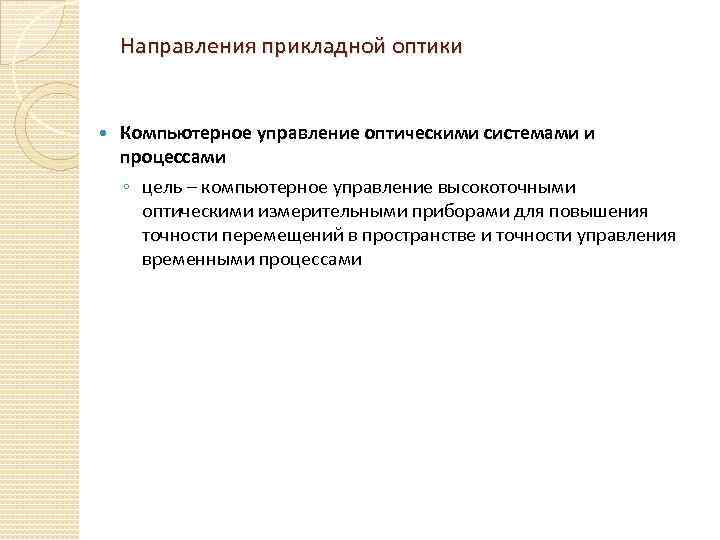 Направления прикладной оптики

Компьютерное управление оптическими системами и процессами

цель – компьютерное управление высокоточными оптическими измерительными приборами для повышения точности перемещений в пространстве и точности управления временными процессами